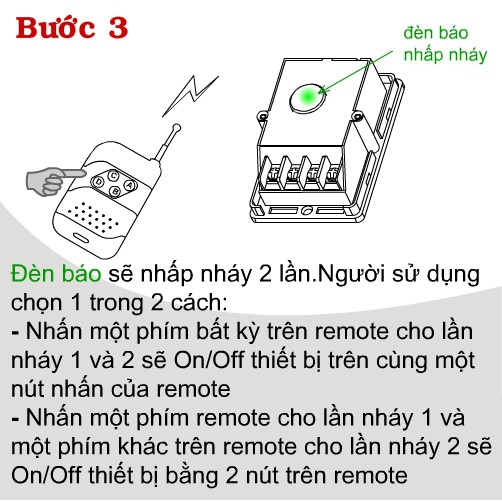 Bước 3

đèn báo nhấp nháy

C
D
A
B

Đèn báo sẽ nhấp nháy 2 lần.Người sử dụng chọn 1 trong 2 cách:
- Nhấn một phím bất kỳ trên remote cho lần nháy 1 và 2 sẽ On/Off thiết bị trên cùng một nút nhấn của remote
- Nhấn một phím remote cho lần nháy 1 và một phím khác trên remote cho lần nháy 2 sẽ On/Off thiết bị bằng 2 nút trên remote